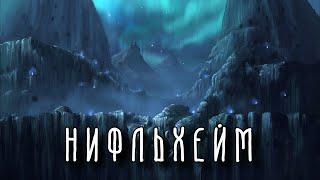 НИФЛЬХЕЙМ